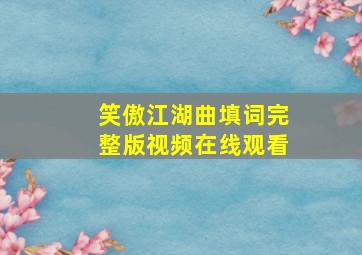 笑傲江湖曲填词完整版视频在线观看